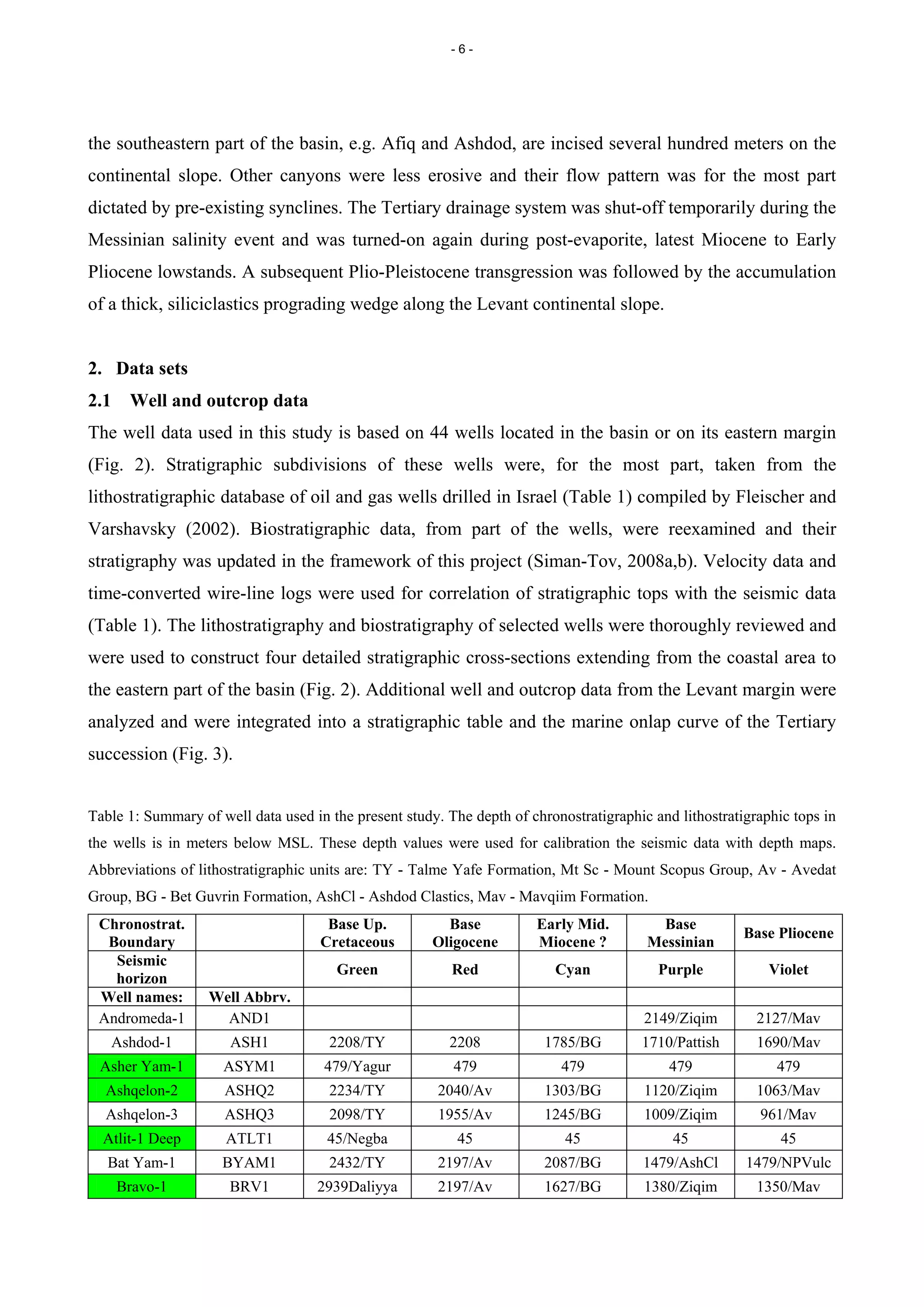 - 6 -

the southeastern part of the basin, e.g. Afiq and Ashdod, are incised several hundred meters on the continental slope. Other canyons were less erosive and their flow pattern was for the most part dictated by pre-existing synclines. The Tertiary drainage system was shut-off temporarily during the Messinian salinity event and was turned-on again during post-evaporite, latest Miocene to Early Pliocene lowstands. A subsequent Plio-Pleistocene transgression was followed by the accumulation of a thick, siliciclastics prograding wedge along the Levant continental slope.

2. Data sets

2.1 Well and outcrop data

The well data used in this study is based on 44 wells located in the basin or on its eastern margin (Fig. 2). Stratigraphic subdivisions of these wells were, for the most part, taken from the lithostratigraphic database of oil and gas wells drilled in Israel (Table 1) compiled by Fleischer and Varshavsky (2002). Biostratigraphic data, from part of the wells, were reexamined and their stratigraphy was updated in the framework of this project (Siman-Tov, 2008a,b). Velocity data and time-converted wire-line logs were used for correlation of stratigraphic tops with the seismic data (Table 1). The lithostratigraphy and biostratigraphy of selected wells were thoroughly reviewed and were used to construct four detailed stratigraphic cross-sections extending from the coastal area to the eastern part of the basin (Fig. 2). Additional well and outcrop data from the Levant margin were analyzed and were integrated into a stratigraphic table and the marine onlap curve of the Tertiary succession (Fig. 3).

Table 1: Summary of well data used in the present study. The depth of chronostratigraphic and lithostratigraphic tops in the wells is in meters below MSL. These depth values were used for calibration the seismic data with depth maps. Abbreviations of lithostratigraphic units are: TY - Talme Yafe Formation, Mt Sc - Mount Scopus Group, Av - Avedat Group, BG - Bet Guvrin Formation, AshCl - Ashdod Clastics, Mav - Mavqiim Formation.

| Chronostrat. Boundary | | Base Up. Cretaceous | Base Oligocene | Early Mid. Miocene ? | Base Messinian | Base Pliocene |
|---|---|---|---|---|---|---|
| Seismic horizon | | Green | Red | Cyan | Purple | Violet |
| Well names: | Well Abbrv. | | | | | |
| Andromeda-1 | AND1 | | | | 2149/Ziqim | 2127/Mav |
| Ashdod-1 | ASH1 | 2208/TY | 2208 | 1785/BG | 1710/Pattish | 1690/Mav |
| Asher Yam-1 | ASYM1 | 479/Yagur | 479 | 479 | 479 | 479 |
| Ashqelon-2 | ASHQ2 | 2234/TY | 2040/Av | 1303/BG | 1120/Ziqim | 1063/Mav |
| Ashqelon-3 | ASHQ3 | 2098/TY | 1955/Av | 1245/BG | 1009/Ziqim | 961/Mav |
| Atlit-1 Deep | ATLT1 | 45/Negba | 45 | 45 | 45 | 45 |
| Bat Yam-1 | BYAM1 | 2432/TY | 2197/Av | 2087/BG | 1479/AshCl | 1479/NPVulc |
| Bravo-1 | BRV1 | 2939Daliyya | 2197/Av | 1627/BG | 1380/Ziqim | 1350/Mav |